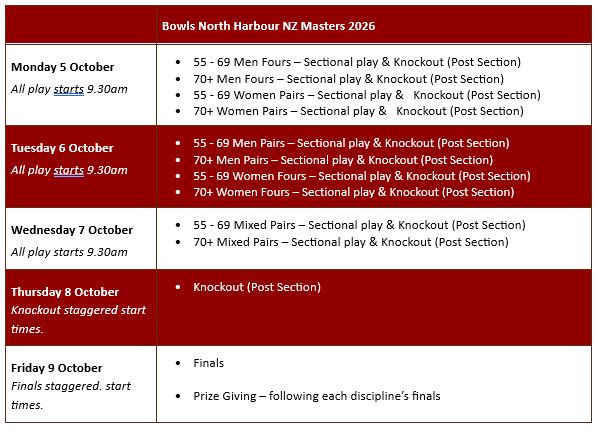 | | Bowls North Harbour NZ Masters 2026 |
|---|---|
| **Monday 5 October** *All play starts 9.30am* | • 55 - 69 Men Fours – Sectional play & Knockout (Post Section) • 70+ Men Fours – Sectional play & Knockout (Post Section) • 55 - 69 Women Pairs – Sectional play & Knockout (Post Section) • 70+ Women Pairs – Sectional play & Knockout (Post Section) |
| **Tuesday 6 October** *All play starts 9.30am* | • 55 - 69 Men Pairs – Sectional play & Knockout (Post Section) • 70+ Men Pairs – Sectional play & Knockout (Post Section) • 55 - 69 Women Fours – Sectional play & Knockout (Post Section) • 70+ Women Fours – Sectional play & Knockout (Post Section) |
| **Wednesday 7 October** *All play starts 9.30am* | • 55 - 69 Mixed Pairs – Sectional play & Knockout (Post Section) • 70+ Mixed Pairs – Sectional play & Knockout (Post Section) |
| **Thursday 8 October** *Knockout staggered start times.* | • Knockout (Post Section) |
| **Friday 9 October** *Finals staggered. start times.* | • Finals • Prize Giving – following each discipline's finals |